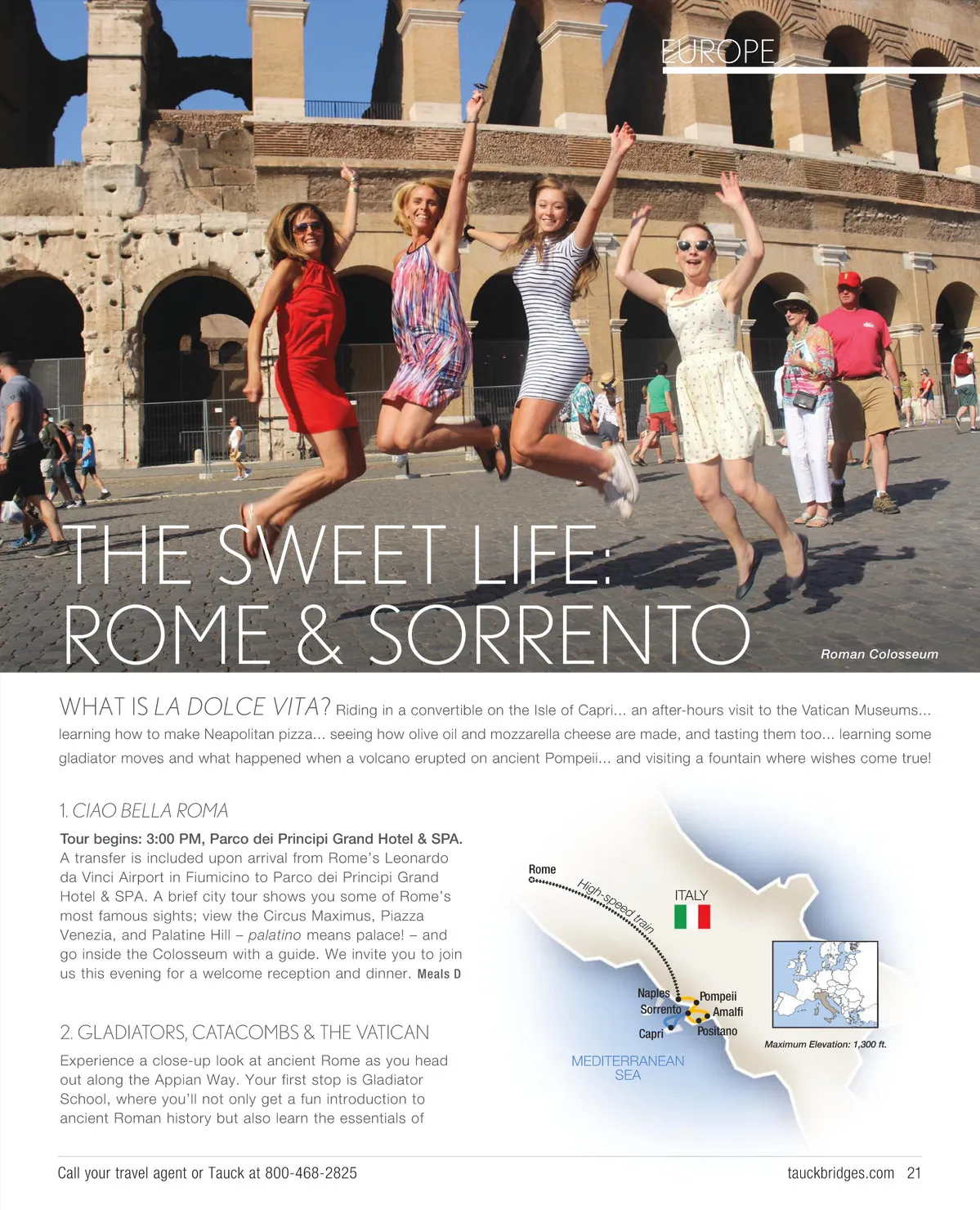 EUROPE

THE SWEET LIFE: ROME & SORRENTO

Roman Colosseum

WHAT IS LA DOLCE VITA? Riding in a convertible on the Isle of Capri... an after-hours visit to the Vatican Museums... learning how to make Neapolitan pizza... seeing how olive oil and mozzarella cheese are made, and tasting them too... learning some gladiator moves and what happened when a volcano erupted on ancient Pompeii... and visiting a fountain where wishes come true!

1. CIAO BELLA ROMA

Tour begins: 3:00 PM, Parco dei Principi Grand Hotel & SPA. A transfer is included upon arrival from Rome's Leonardo da Vinci Airport in Fiumicino to Parco dei Principi Grand Hotel & SPA. A brief city tour shows you some of Rome's most famous sights; view the Circus Maximus, Piazza Venezia, and Palatine Hill – palatino means palace! – and go inside the Colosseum with a guide. We invite you to join us this evening for a welcome reception and dinner. Meals D

2. GLADIATORS, CATACOMBS & THE VATICAN

Experience a close-up look at ancient Rome as you head out along the Appian Way. Your first stop is Gladiator School, where you'll not only get a fun introduction to ancient Roman history but also learn the essentials of

Rome
High-speed train
ITALY
Naples
Sorrento
Pompeii
Amalfi
Capri
Positano
MEDITERRANEAN SEA
Maximum Elevation: 1,300 ft.

Call your travel agent or Tauck at 800-468-2825

tauckbridges.com 21